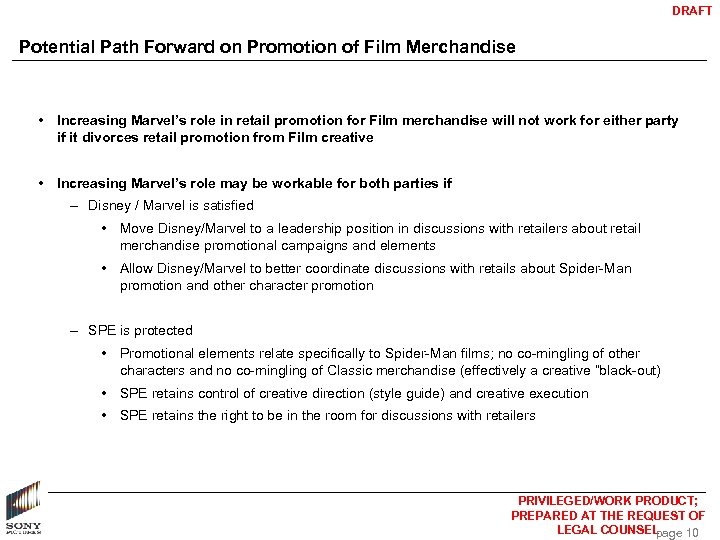 DRAFT

Potential Path Forward on Promotion of Film Merchandise

• Increasing Marvel's role in retail promotion for Film merchandise will not work for either party if it divorces retail promotion from Film creative

• Increasing Marvel's role may be workable for both parties if

– Disney / Marvel is satisfied

• Move Disney/Marvel to a leadership position in discussions with retailers about retail merchandise promotional campaigns and elements

• Allow Disney/Marvel to better coordinate discussions with retails about Spider-Man promotion and other character promotion

– SPE is protected

• Promotional elements relate specifically to Spider-Man films; no co-mingling of other characters and no co-mingling of Classic merchandise (effectively a creative "black-out)

• SPE retains control of creative direction (style guide) and creative execution

• SPE retains the right to be in the room for discussions with retailers

SONY PICTURES

PRIVILEGED/WORK PRODUCT; PREPARED AT THE REQUEST OF LEGAL COUNSEL

page 10